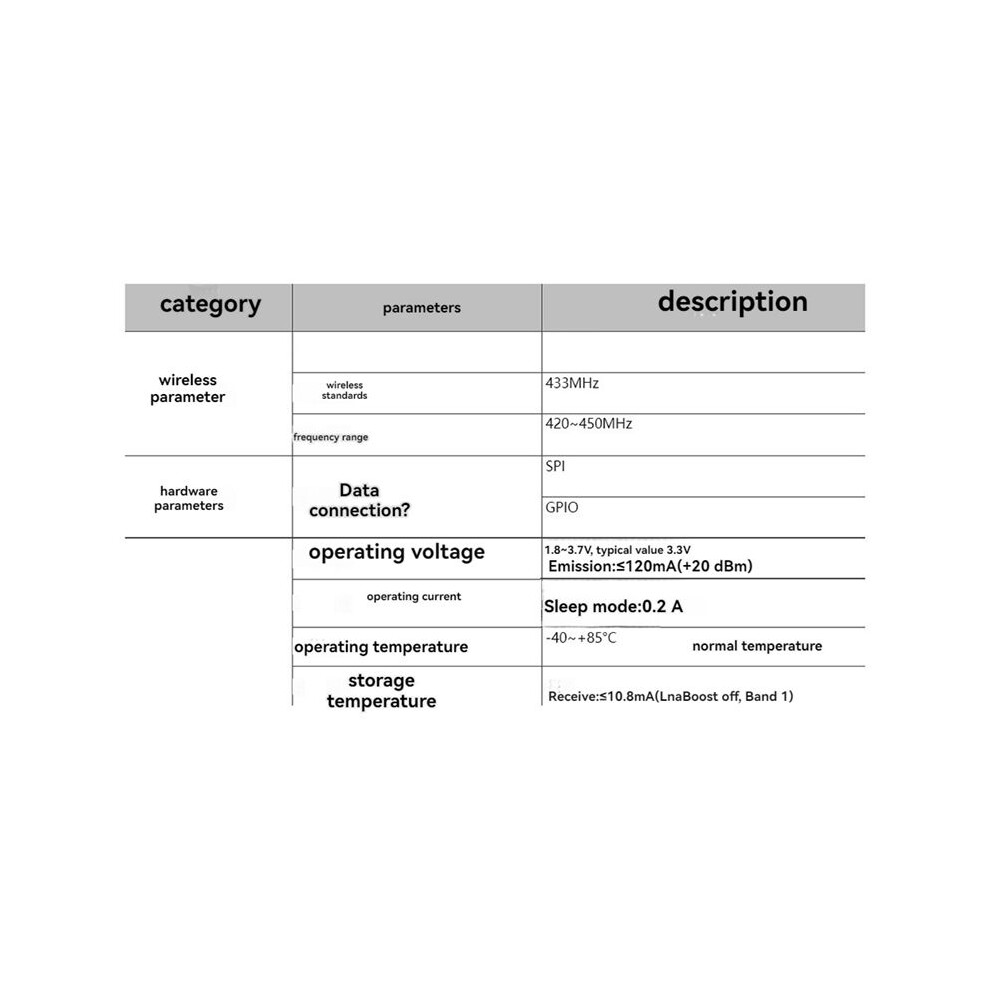 | category | parameters | description |
|---|---|---|
| wireless parameter | | |
| | wireless standards | 433MHz |
| | frequency range | 420~450MHz |
| hardware parameters | Data connection? | SPI |
| | | GPIO |
| | operating voltage | 1.8~3.7V, typical value 3.3V Emission:≤120mA(+20 dBm) |
| | operating current | Sleep mode:0.2 A |
| | operating temperature | -40~+85°C normal temperature |
| | storage temperature | Receive:≤10.8mA(LnaBoost off, Band 1) |